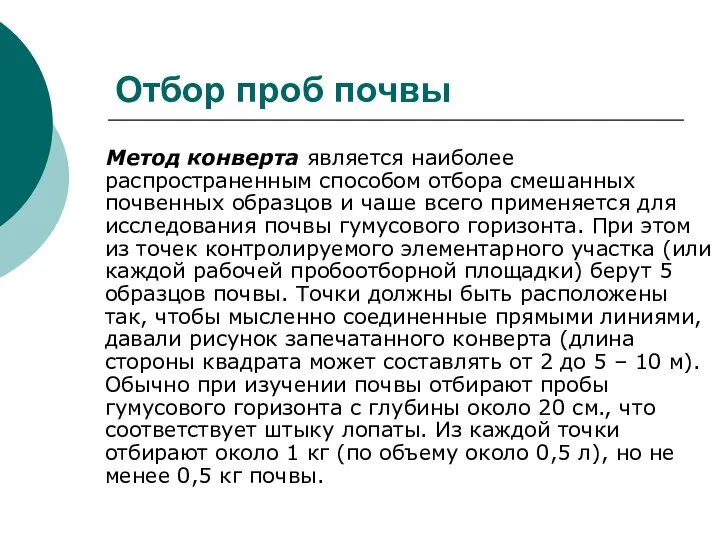 Отбор проб почвы

Метод конверта является наиболее распространенным способом отбора смешанных почвенных образцов и чаше всего применяется для исследования почвы гумусового горизонта. При этом из точек контролируемого элементарного участка (или каждой рабочей пробоотборной площадки) берут 5 образцов почвы. Точки должны быть расположены так, чтобы мысленно соединенные прямыми линиями, давали рисунок запечатанного конверта (длина стороны квадрата может составлять от 2 до 5 – 10 м). Обычно при изучении почвы отбирают пробы гумусового горизонта с глубины около 20 см., что соответствует штыку лопаты. Из каждой точки отбирают около 1 кг (по объему около 0,5 л), но не менее 0,5 кг почвы.